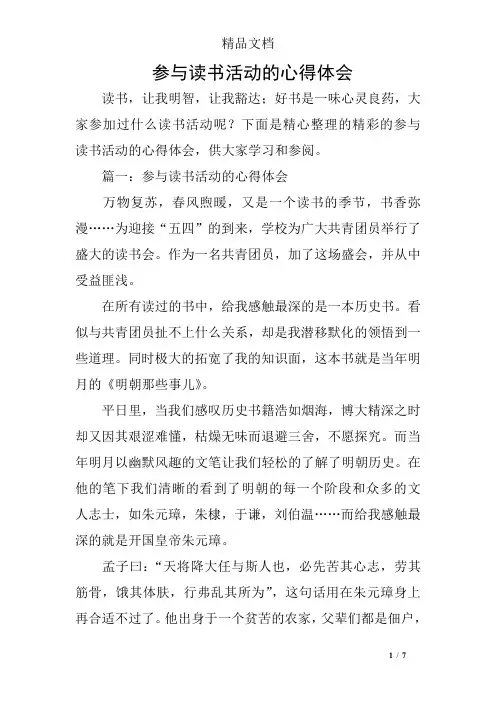 精品文档

参与读书活动的心得体会

读书，让我明智，让我豁达；好书是一味心灵良药，大家参加过什么读书活动呢？下面是精心整理的精彩的参与读书活动的心得体会，供大家学习和参阅。

篇一：参与读书活动的心得体会

万物复苏，春风煦暖，又是一个读书的季节，书香弥漫……为迎接“五四”的到来，学校为广大共青团员举行了盛大的读书会。作为一名共青团员，加了这场盛会，并从中受益匪浅。

在所有读过的书中，给我感触最深的是一本历史书。看似与共青团员扯不上什么关系，却是我潜移默化的领悟到一些道理。同时极大的拓宽了我的知识面，这本书就是当年明月的《明朝那些事儿》。

平日里，当我们感叹历史书籍浩如烟海，博大精深之时却又因其艰涩难懂，枯燥无味而退避三舍，不愿探究。而当年明月以幽默风趣的文笔让我们轻松的了解了明朝历史。在他的笔下我们清晰的看到了明朝的每一个阶段和众多的文人志士，如朱元璋，朱棣，于谦，刘伯温……而给我感触最深的就是开国皇帝朱元璋。

孟子曰：“天将降大任与斯人也，必先苦其心志，劳其筋骨，饿其体肤，行弗乱其所为”，这句话用在朱元璋身上再合适不过了。他出身于一个贫苦的农家，父辈们都是佃户，

1 / 7